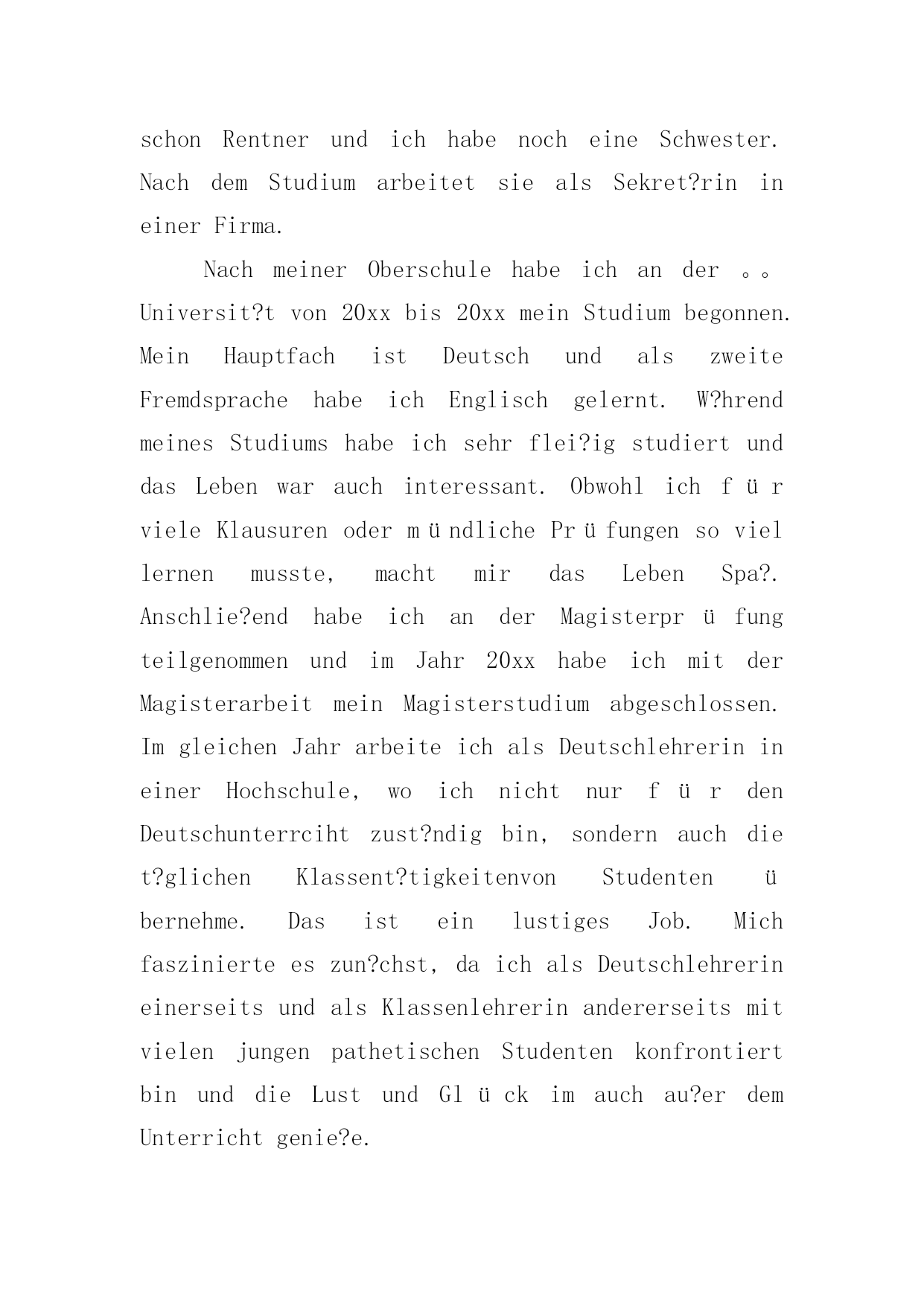 schon Rentner und ich habe noch eine Schwester. Nach dem Studium arbeitet sie als Sekret?rin in einer Firma.

Nach meiner Oberschule habe ich an der 。。 Universit?t von 20xx bis 20xx mein Studium begonnen. Mein Hauptfach ist Deutsch und als zweite Fremdsprache habe ich Englisch gelernt. W?hrend meines Studiums habe ich sehr flei?ig studiert und das Leben war auch interessant. Obwohl ich für viele Klausuren oder mündliche Prüfungen so viel lernen musste, macht mir das Leben Spa?. Anschlie?end habe ich an der Magisterprüfung teilgenommen und im Jahr 20xx habe ich mit der Magisterarbeit mein Magisterstudium abgeschlossen. Im gleichen Jahr arbeite ich als Deutschlehrerin in einer Hochschule, wo ich nicht nur für den Deutschunterrciht zust?ndig bin, sondern auch die t?glichen Klassent?tigkeitenvon Studenten übernehme. Das ist ein lustiges Job. Mich faszinierte es zun?chst, da ich als Deutschlehrerin einerseits und als Klassenlehrerin andererseits mit vielen jungen pathetischen Studenten konfrontiert bin und die Lust und Glück im auch au?er dem Unterricht genie?e.